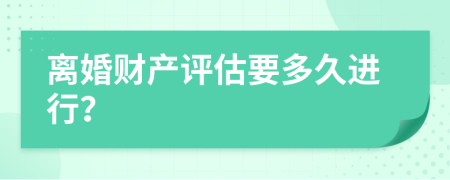 离婚财产评估要多久进行?